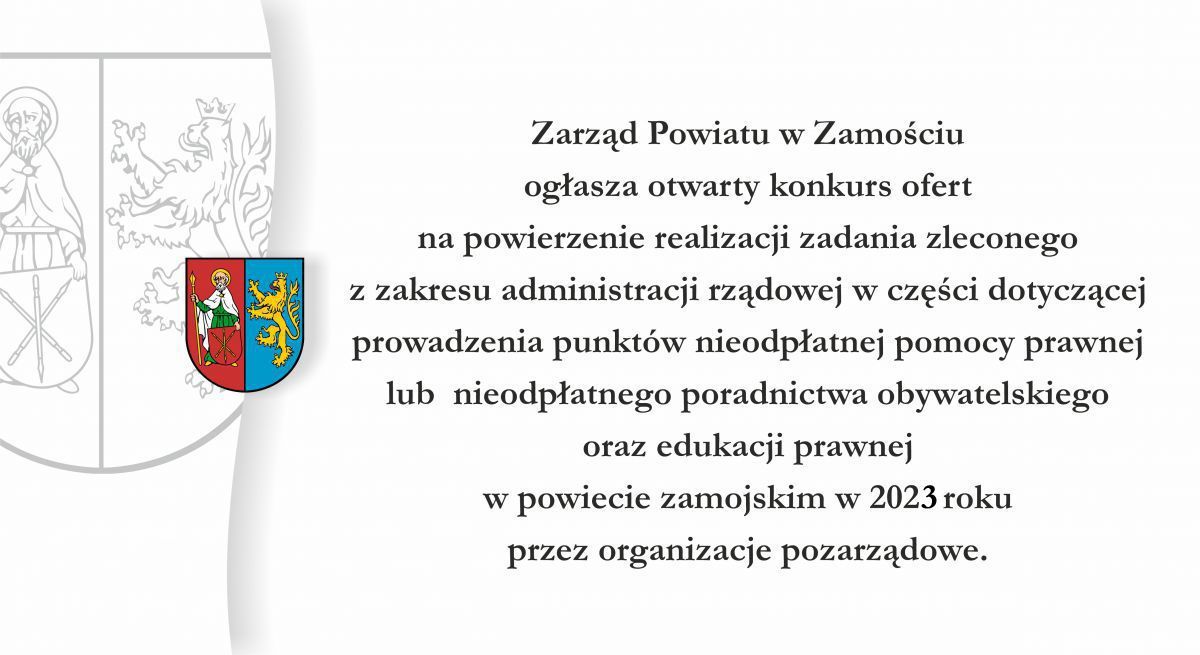 Zarząd Powiatu w Zamościu
ogłasza otwarty konkurs ofert
na powierzenie realizacji zadania zleconego
z zakresu administracji rządowej w części dotyczącej
prowadzenia punktów nieodpłatnej pomocy prawnej
lub nieodpłatnego poradnictwa obywatelskiego
oraz edukacji prawnej
w powiecie zamojskim w 2023 roku
przez organizacje pozarządowe.